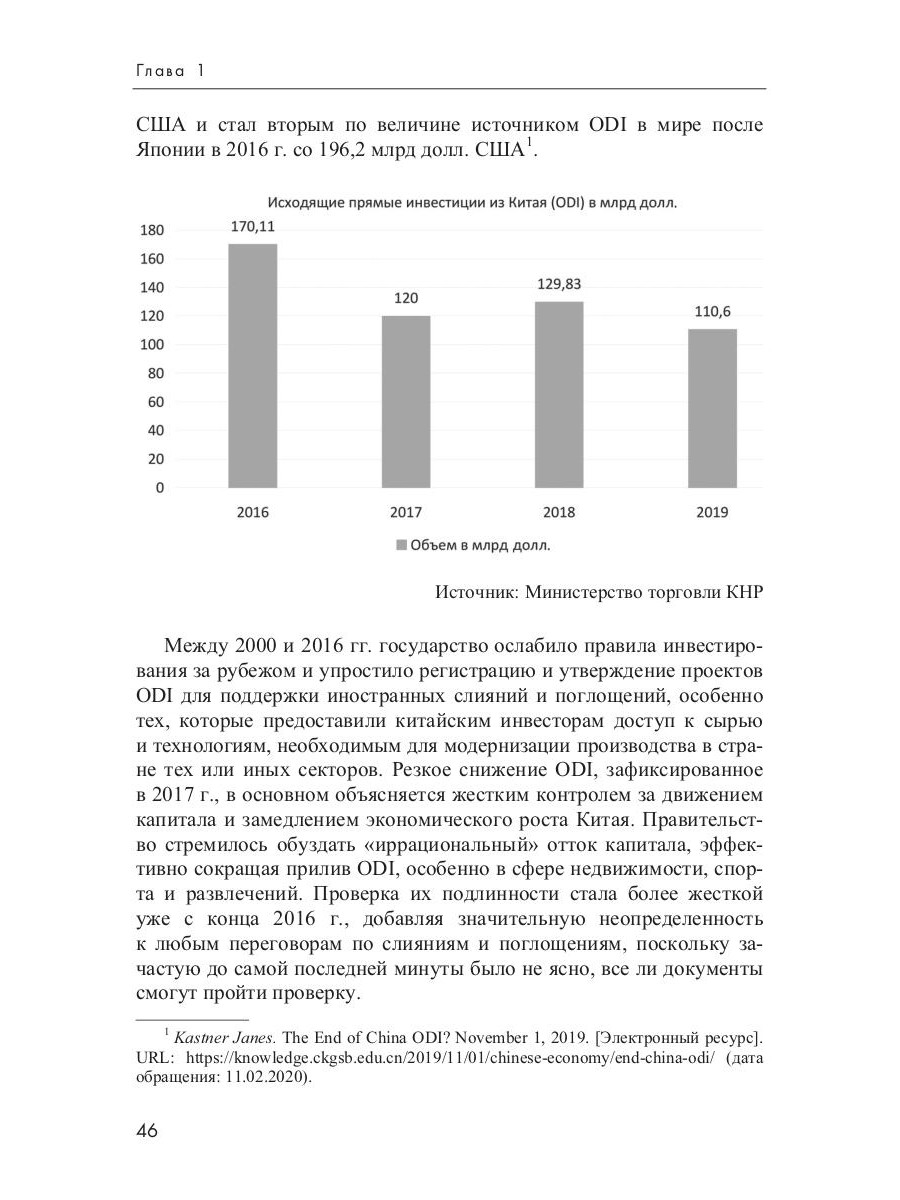 Глава 1

США и стал вторым по величине источником ODI в мире после Японии в 2016 г. со 196,2 млрд долл. США$^1$.

Исходящие прямые инвестиции из Китая (ODI) в млрд долл.

180
160
140
120
100
80
60
40
20
0

170,11
120
129,83
110,6

2016
2017
2018
2019

Объем в млрд долл.

Источник: Министерство торговли КНР

Между 2000 и 2016 гг. государство ослабило правила инвестирования за рубежом и упростило регистрацию и утверждение проектов ODI для поддержки иностранных слияний и поглощений, особенно тех, которые предоставили китайским инвесторам доступ к сырью и технологиям, необходимым для модернизации производства в стране тех или иных секторов. Резкое снижение ODI, зафиксированное в 2017 г., в основном объясняется жестким контролем за движением капитала и замедлением экономического роста Китая. Правительство стремилось обуздать «иррациональный» отток капитала, эффективно сокращая прилив ODI, особенно в сфере недвижимости, спорта и развлечений. Проверка их подлинности стала более жесткой уже с конца 2016 г., добавляя значительную неопределенность к любым переговорам по слияниям и поглощениям, поскольку зачастую до самой последней минуты было не ясно, все ли документы смогут пройти проверку.

$^1$ Kastner Janes. The End of China ODI? November 1, 2019. [Электронный ресурс]. URL: https://knowledge.ckgsb.edu.cn/2019/11/01/chinese-economy/end-china-odi/ (дата обращения: 11.02.2020).

46